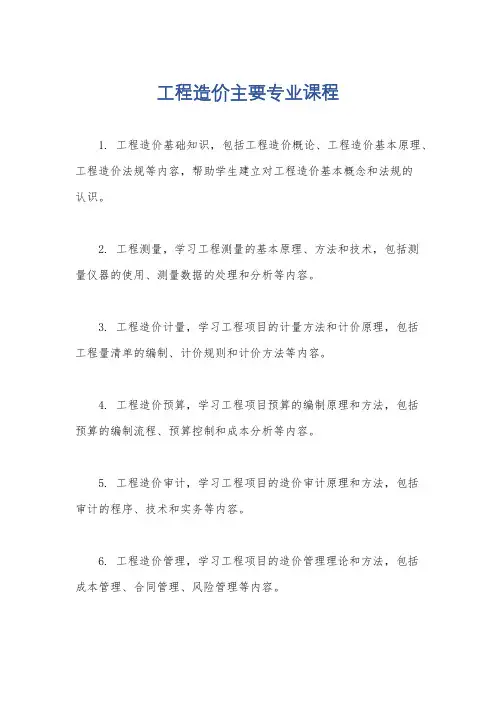 工程造价主要专业课程

1. 工程造价基础知识，包括工程造价概论、工程造价基本原理、工程造价法规等内容，帮助学生建立对工程造价基本概念和法规的认识。

2. 工程测量，学习工程测量的基本原理、方法和技术，包括测量仪器的使用、测量数据的处理和分析等内容。

3. 工程造价计量，学习工程项目的计量方法和计价原理，包括工程量清单的编制、计价规则和计价方法等内容。

4. 工程造价预算，学习工程项目预算的编制原理和方法，包括预算的编制流程、预算控制和成本分析等内容。

5. 工程造价审计，学习工程项目的造价审计原理和方法，包括审计的程序、技术和实务等内容。

6. 工程造价管理，学习工程项目的造价管理理论和方法，包括成本管理、合同管理、风险管理等内容。